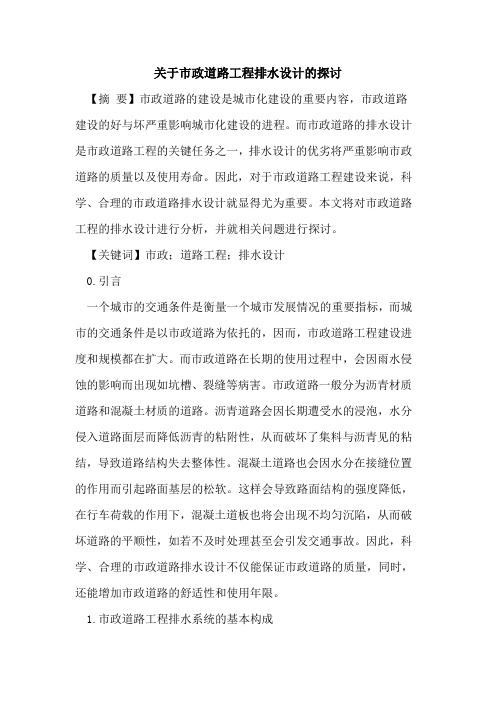 关于市政道路工程排水设计的探讨

【摘 要】市政道路的建设是城市化建设的重要内容，市政道路建设的好与坏严重影响城市化建设的进程。而市政道路的排水设计是市政道路工程的关键任务之一，排水设计的优劣将严重影响市政道路的质量以及使用寿命。因此，对于市政道路工程建设来说，科学、合理的市政道路排水设计就显得尤为重要。本文将对市政道路工程的排水设计进行分析，并就相关问题进行探讨。

【关键词】市政；道路工程；排水设计

0.引言

一个城市的交通条件是衡量一个城市发展情况的重要指标，而城市的交通条件是以市政道路为依托的，因而，市政道路工程建设进度和规模都在扩大。而市政道路在长期的使用过程中，会因雨水侵蚀的影响而出现如坑槽、裂缝等病害。市政道路一般分为沥青材质道路和混凝土材质的道路。沥青道路会因长期遭受水的浸泡，水分侵入道路面层而降低沥青的粘附性，从而破坏了集料与沥青见的粘结，导致道路结构失去整体性。混凝土道路也会因水分在接缝位置的作用而引起路面基层的松软。这样会导致路面结构的强度降低，在行车荷载的作用下，混凝土道板也将会出现不均匀沉陷，从而破坏道路的平顺性，如若不及时处理甚至会引发交通事故。因此，科学、合理的市政道路排水设计不仅能保证市政道路的质量，同时，还能增加市政道路的舒适性和使用年限。

1.市政道路工程排水系统的基本构成